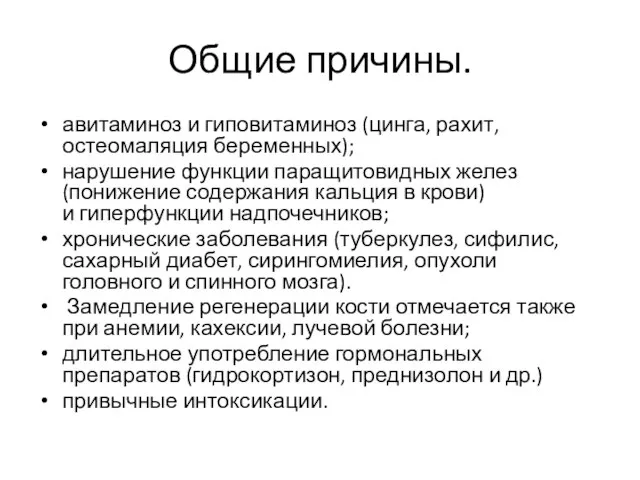 Общие причины.

• авитаминоз и гиповитаминоз (цинга, рахит, остеомаляция беременных);
• нарушение функции паращитовидных желез (понижение содержания кальция в крови) и гиперфункции надпочечников;
• хронические заболевания (туберкулез, сифилис, сахарный диабет, сирингомиелия, опухоли головного и спинного мозга).
• Замедление регенерации кости отмечается также при анемии, кахексии, лучевой болезни;
• длительное употребление гормональных препаратов (гидрокортизон, преднизолон и др.)
• привычные интоксикации.